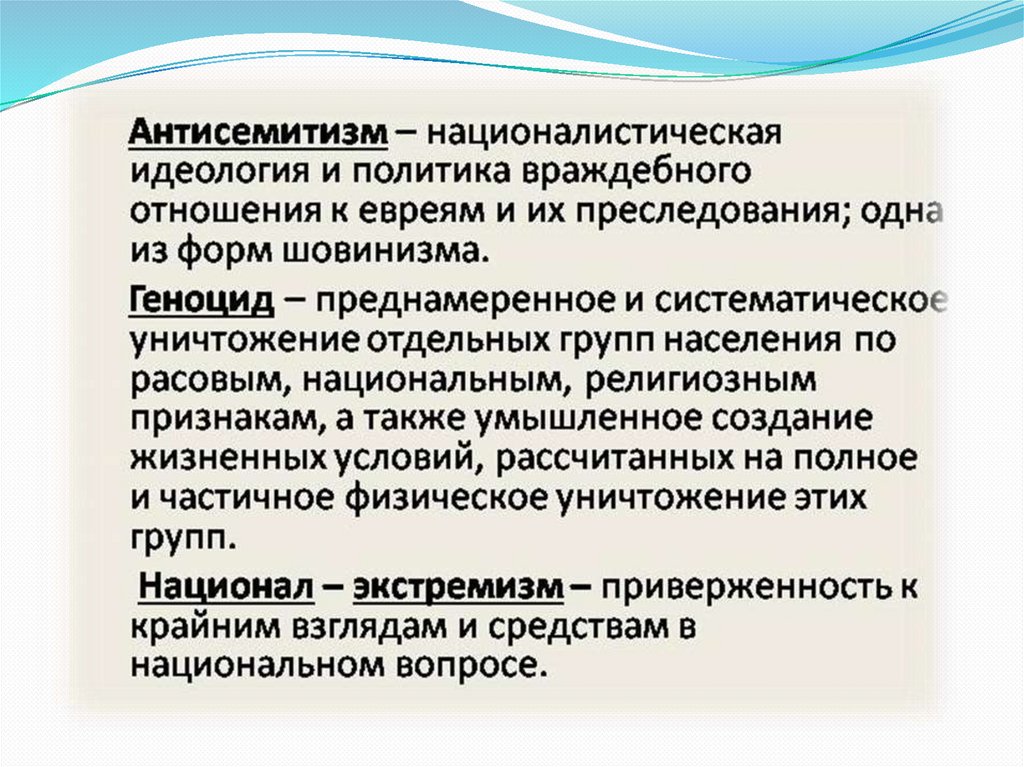 Антисемитизм – националистическая идеология и политика враждебного отношения к евреям и их преследования; одна из форм шовинизма.

Геноцид – преднамеренное и систематическое уничтожение отдельных групп населения по расовым, национальным, религиозным признакам, а также умышленное создание жизненных условий, рассчитанных на полное и частичное физическое уничтожение этих групп.

Национал – экстремизм – приверженность к крайним взглядам и средствам в национальном вопросе.